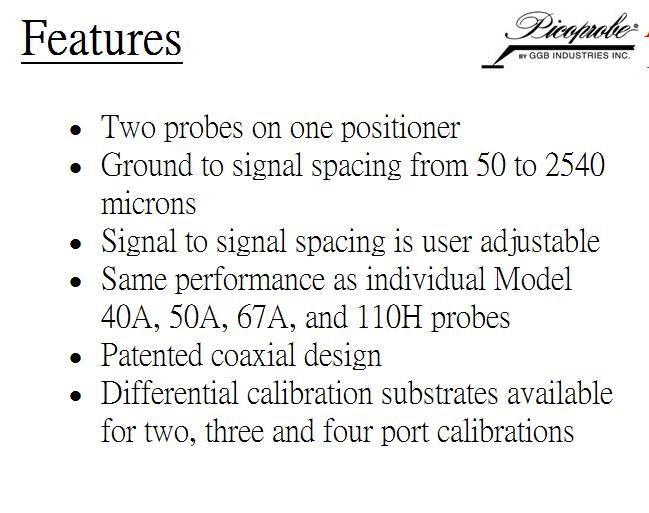 Features

Picoprobe®
BY GGB INDUSTRIES INC.

• Two probes on one positioner
• Ground to signal spacing from 50 to 2540 microns
• Signal to signal spacing is user adjustable
• Same performance as individual Model 40A, 50A, 67A, and 110H probes
• Patented coaxial design
• Differential calibration substrates available for two, three and four port calibrations